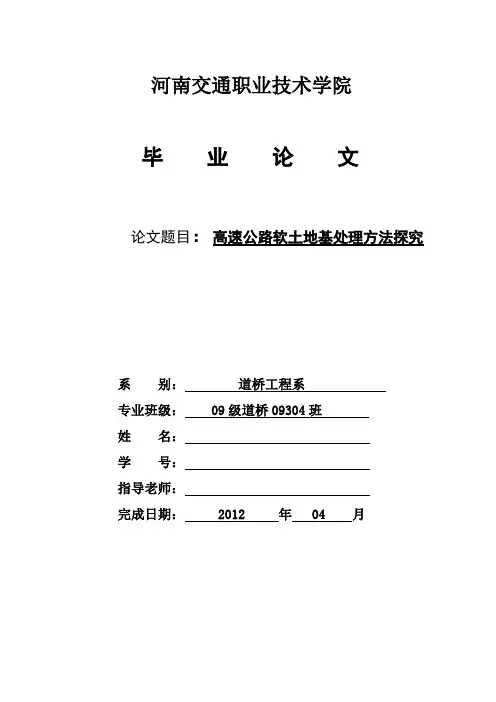 河南交通职业技术学院

毕 业 论 文

论文题目： 高速公路软土地基处理方法探究

系 别： 道桥工程系

专业班级： 09 级道桥 09304 班

姓 名：

学 号：

指导老师：

完成日期： 2012 年 04 月